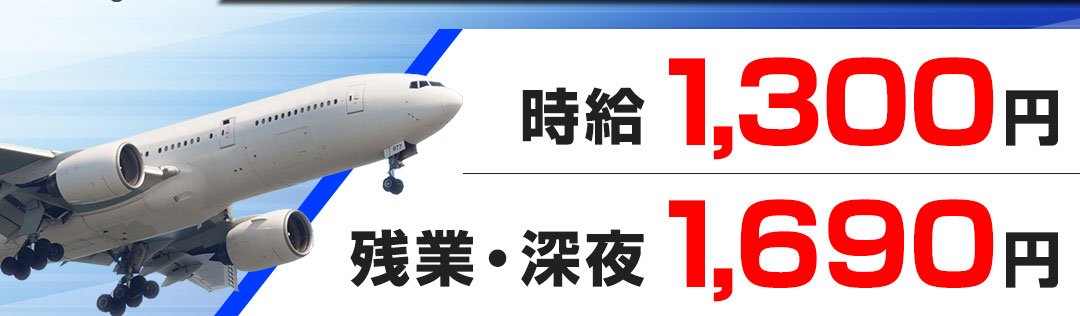 時給 1,300円

残業・深夜 1,690円